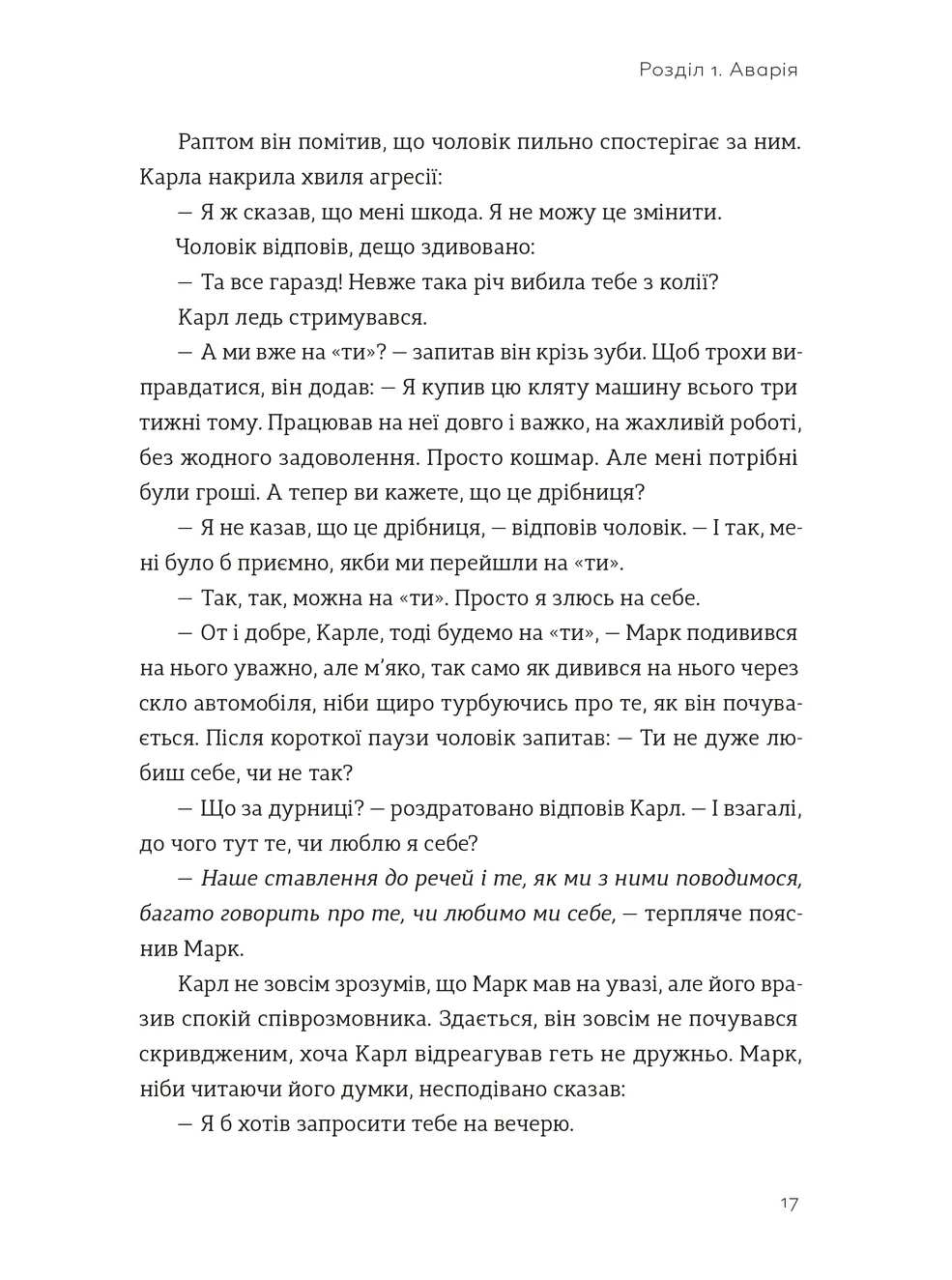 Розділ 1. Аварія

Раптом він помітив, що чоловік пильно спостерігає за ним. Карла накрила хвиля агресії:

— Я ж сказав, що мені шкода. Я не можу це змінити.

Чоловік відповів, дещо здивовано:

— Та все гаразд! Невже така річ вибила тебе з колії?

Карл ледь стримувався.

— А ми вже на «ти»? — запитав він крізь зуби. Щоб трохи виправдатися, він додав: — Я купив цю кляту машину всього три тижні тому. Працював на неї довго і важко, на жахливій роботі, без жодного задоволення. Просто кошмар. Але мені потрібні були гроші. А тепер ви кажете, що це дрібниця?

— Я не казав, що це дрібниця, — відповів чоловік. — І так, мені було б приємно, якби ми перейшли на «ти».

— Так, так, можна на «ти». Просто я злюсь на себе.

— От і добре, Карле, тоді будемо на «ти», — Марк подивився на нього уважно, але м'яко, так само як дивився на нього через скло автомобіля, ніби щиро турбуючись про те, як він почувається. Після короткої паузи чоловік запитав: — Ти не дуже любиш себе, чи не так?

— Що за дурниці? — роздратовано відповів Карл. — І взагалі, до чого тут те, чи люблю я себе?

— Наше ставлення до речей і те, як ми з ними поводимося, багато говорить про те, чи любимо ми себе, — терпляче пояснив Марк.

Карл не зовсім зрозумів, що Марк мав на увазі, але його вразив спокій співрозмовника. Здається, він зовсім не почувався скривдженим, хоча Карл відреагував геть не дружньо. Марк, ніби читаючи його думки, несподівано сказав:

— Я б хотів запросити тебе на вечерю.

17